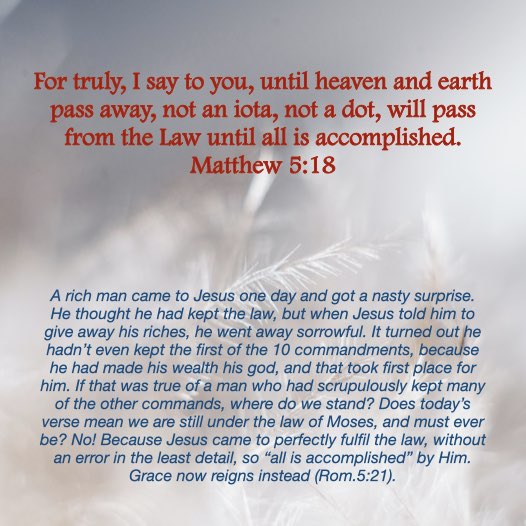 For truly, I say to you, until heaven and earth pass away, not an iota, not a dot, will pass from the Law until all is accomplished.
Matthew 5:18

A rich man came to Jesus one day and got a nasty surprise. He thought he had kept the law, but when Jesus told him to give away his riches, he went away sorrowful. It turned out he hadn't even kept the first of the 10 commandments, because he had made his wealth his god, and that took first place for him. If that was true of a man who had scrupulously kept many of the other commands, where do we stand? Does today's verse mean we are still under the law of Moses, and must ever be? No! Because Jesus came to perfectly fulfil the law, without an error in the least detail, so "all is accomplished" by Him. Grace now reigns instead (Rom.5:21).